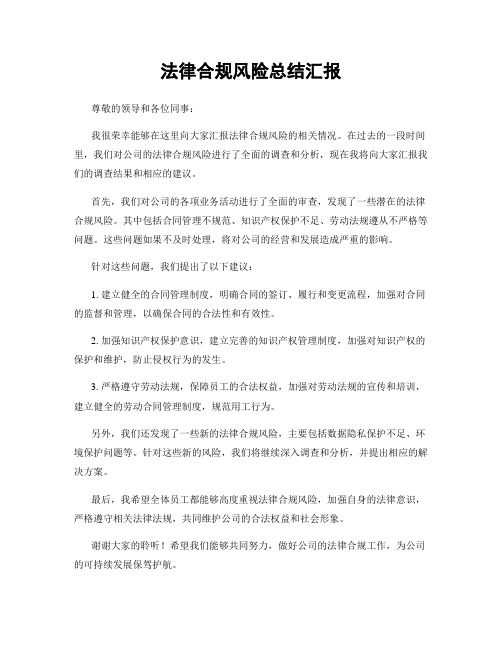 法律合规风险总结汇报

尊敬的领导和各位同事：

我很荣幸能够在这里向大家汇报法律合规风险的相关情况。在过去的一段时间里，我们对公司的法律合规风险进行了全面的调查和分析，现在我将向大家汇报我们的调查结果和相应的建议。

首先，我们对公司的各项业务活动进行了全面的审查，发现了一些潜在的法律合规风险。其中包括合同管理不规范、知识产权保护不足、劳动法规遵从不严格等问题。这些问题如果不及时处理，将对公司的经营和发展造成严重的影响。

针对这些问题，我们提出了以下建议：

1. 建立健全的合同管理制度，明确合同的签订、履行和变更流程，加强对合同的监督和管理，以确保合同的合法性和有效性。

2. 加强知识产权保护意识，建立完善的知识产权管理制度，加强对知识产权的保护和维护，防止侵权行为的发生。

3. 严格遵守劳动法规，保障员工的合法权益，加强对劳动法规的宣传和培训，建立健全的劳动合同管理制度，规范用工行为。

另外，我们还发现了一些新的法律合规风险，主要包括数据隐私保护不足、环境保护问题等。针对这些新的风险，我们将继续深入调查和分析，并提出相应的解决方案。

最后，我希望全体员工都能够高度重视法律合规风险，加强自身的法律意识，严格遵守相关法律法规，共同维护公司的合法权益和社会形象。

谢谢大家的聆听！希望我们能够共同努力，做好公司的法律合规工作，为公司的可持续发展保驾护航。